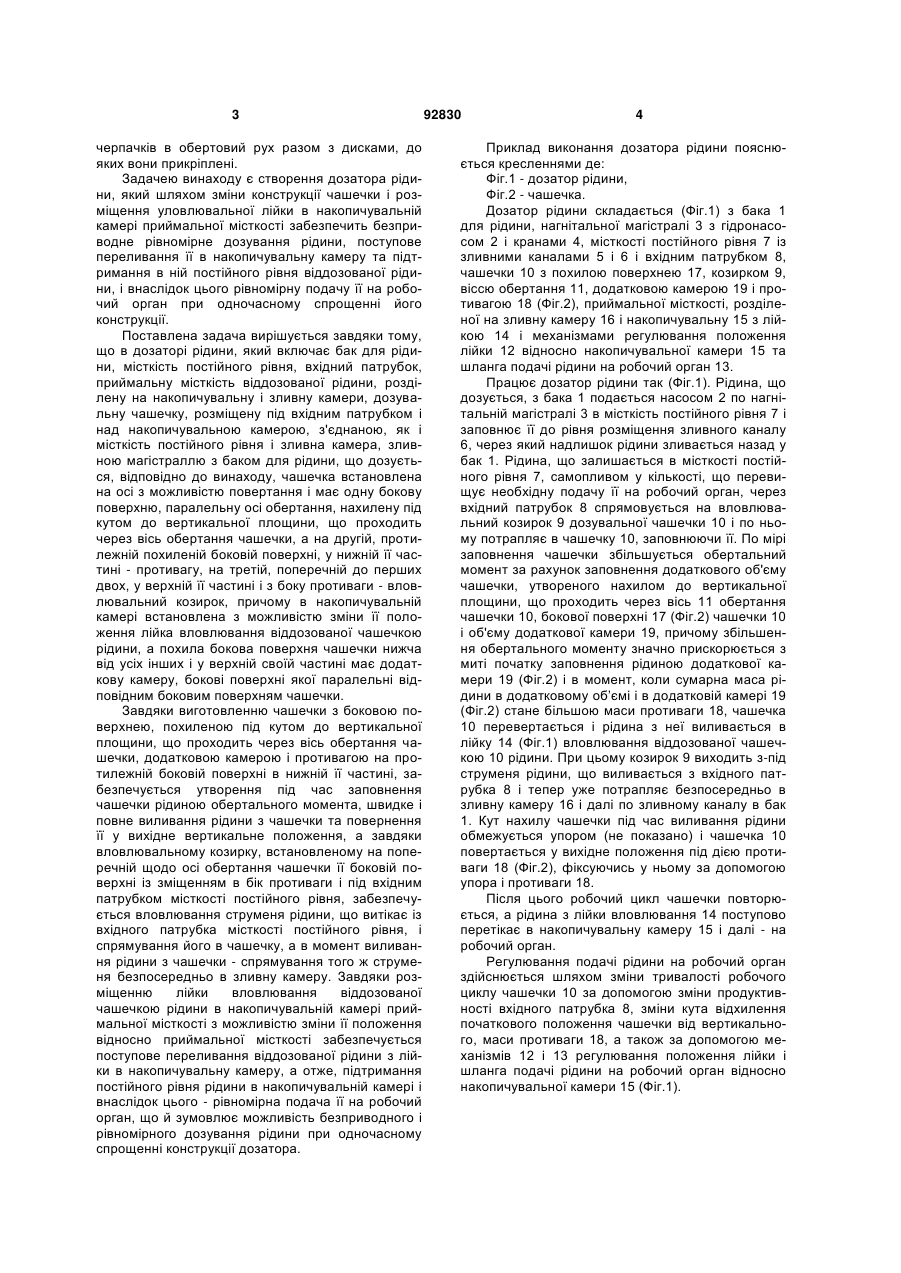 3 92830 4

черпачків в обертовий рух разом з дисками, до яких вони прикріплені.

Задачею винаходу є створення дозатора рідини, який шляхом зміни конструкції чашечки і розміщення уловлювальної лійки в накопичувальній камері приймальної місткості забезпечить безприводне рівномірне дозування рідини, поступове переливання її в накопичувальну камеру та підтримання в ній постійного рівня віддозованої рідини, і внаслідок цього рівномірну подачу її на робочий орган при одночасному спрощенні його конструкції.

Поставлена задача вирішується завдяки тому, що в дозаторі рідини, який включає бак для рідини, місткість постійного рівня, вхідний патрубок, приймальну місткість віддозованої рідини, розділену на накопичувальну і зливну камери, дозувальну чашечку, розміщену під вхідним патрубком і над накопичувальною камерою, з'єднаною, як і місткість постійного рівня і зливна камера, зливною магістраллю з баком для рідини, що дозується, відповідно до винаходу, чашечка встановлена на осі з можливістю повертання і має одну бокову поверхню, паралельну осі обертання, нахилену під кутом до вертикальної площини, що проходить через вісь обертання чашечки, а на другій, протилежній похиленій боковій поверхні, у нижній її частині - противагу, на третій, поперечній до перших двох, у верхній її частині і з боку противаги - вловлювальний козирок, причому в накопичувальній камері встановлена з можливістю зміни її положення лійка вловлювання віддозованої чашечкою рідини, а похила бокова поверхня чашечки нижча від усіх інших і у верхній своїй частині має додаткову камеру, бокові поверхні якої паралельні відповідним боковим поверхням чашечки.

Завдяки виготовленню чашечки з боковою поверхнею, похиленою під кутом до вертикальної площини, що проходить через вісь обертання чашечки, додатковою камерою і противагою на протилежній боковій поверхні в нижній її частині, забезпечується утворення під час заповнення чашечки рідиною обертального момента, швидке і повне виливання рідини з чашечки та повернення її у вихідне вертикальне положення, а завдяки вловлювальному козирку, встановленому на поперечній щодо осі обертання чашечки її боковій поверхні із зміщенням в бік противаги і під вхідним патрубком місткості постійного рівня, забезпечується вловлювання струменя рідини, що витікає із вхідного патрубка місткості постійного рівня, і спрямування його в чашечку, а в момент виливання рідини з чашечки - спрямування того ж струменя безпосередньо в зливну камеру. Завдяки розміщенню лійки вловлювання віддозованої чашечкою рідини в накопичувальній камері приймальної місткості з можливістю зміни її положення відносно приймальної місткості забезпечується поступове переливання віддозованої рідини з лійки в накопичувальну камеру, а отже, підтримання постійного рівня рідини в накопичувальній камері і внаслідок цього - рівномірна подача її на робочий орган, що й зумовлює можливість безприводного і рівномірного дозування рідини при одночасному спрощенні конструкції дозатора.

Приклад виконання дозатора рідини пояснюється кресленнями де:

Фіг.1 - дозатор рідини,

Фіг.2 - чашечка.

Дозатор рідини складається (Фіг.1) з бака 1 для рідини, нагнітальної магістралі 3 з гідронасосом 2 і кранами 4, місткості постійного рівня 7 із зливними каналами 5 і 6 і вхідним патрубком 8, чашечки 10 з похилою поверхнею 17, козирком 9, віссю обертання 11, додатковою камерою 19 і противагою 18 (Фіг.2), приймальної місткості, розділеної на зливну камеру 16 і накопичувальну 15 з лійкою 14 і механізмами регулювання положення лійки 12 відносно накопичувальної камери 15 та шланга подачі рідини на робочий орган 13.

Працює дозатор рідини так (Фіг.1). Рідина, що дозується, з бака 1 подається насосом 2 по нагнітальній магістралі 3 в місткість постійного рівня 7 і заповнює її до рівня розміщення зливного каналу 6, через який надлишок рідини зливається назад у бак 1. Рідина, що залишається в місткості постійного рівня 7, самопливом у кількості, що перевищує необхідну подачу її на робочий орган, через вхідний патрубок 8 спрямовується на вловлювальний козирок 9 дозувальної чашечки 10 і по ньому потрапляє в чашечку 10, заповнюючи її. По мірі заповнення чашечки збільшується обертальний момент за рахунок заповнення додаткового об'єму чашечки, утвореного нахилом до вертикальної площини, що проходить через вісь 11 обертання чашечки 10, бокової поверхні 17 (Фіг.2) чашечки 10 і об'єму додаткової камери 19, причому збільшення обертального моменту значно прискорюється з миті початку заповнення рідиною додаткової камери 19 (Фіг.2) і в момент, коли сумарна маса рідини в додатковому об'ємі і в додатковій камері 19 (Фіг.2) стане більшою маси противаги 18, чашечка 10 перевертається і рідина з неї виливається в лійку 14 (Фіг.1) вловлювання віддозованої чашечкою 10 рідини. При цьому козирок 9 виходить з-під струменя рідини, що виливається з вхідного патрубка 8 і тепер уже потрапляє безпосередньо в зливну камеру 16 і далі по зливному каналу в бак 1. Кут нахилу чашечки під час виливання рідини обмежується упором (не показано) і чашечка 10 повертається у вихідне положення під дією противаги 18 (Фіг.2), фіксуючись у ньому за допомогою упора і противаги 18.

Після цього робочий цикл чашечки повторюється, а рідина з лійки вловлювання 14 поступово перетікає в накопичувальну камеру 15 і далі - на робочий орган.

Регулювання подачі рідини на робочий орган здійснюється шляхом зміни тривалості робочого циклу чашечки 10 за допомогою зміни продуктивності вхідного патрубка 8, зміни кута відхилення початкового положення чашечки від вертикального, маси противаги 18, а також за допомогою механізмів 12 і 13 регулювання положення лійки і шланга подачі рідини на робочий орган відносно накопичувальної камери 15 (Фіг.1).